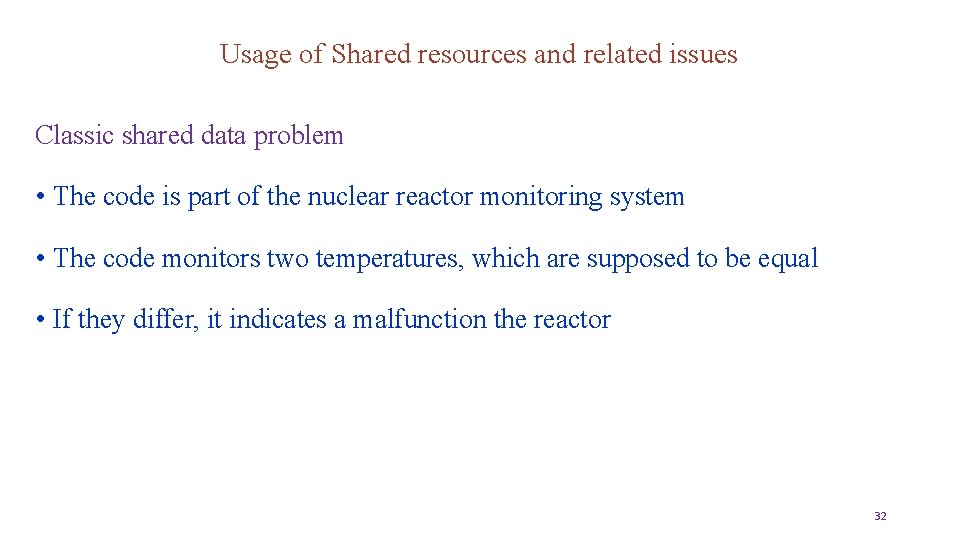 Usage of Shared resources and related issues

Classic shared data problem

• The code is part of the nuclear reactor monitoring system

• The code monitors two temperatures, which are supposed to be equal

• If they differ, it indicates a malfunction the reactor

32